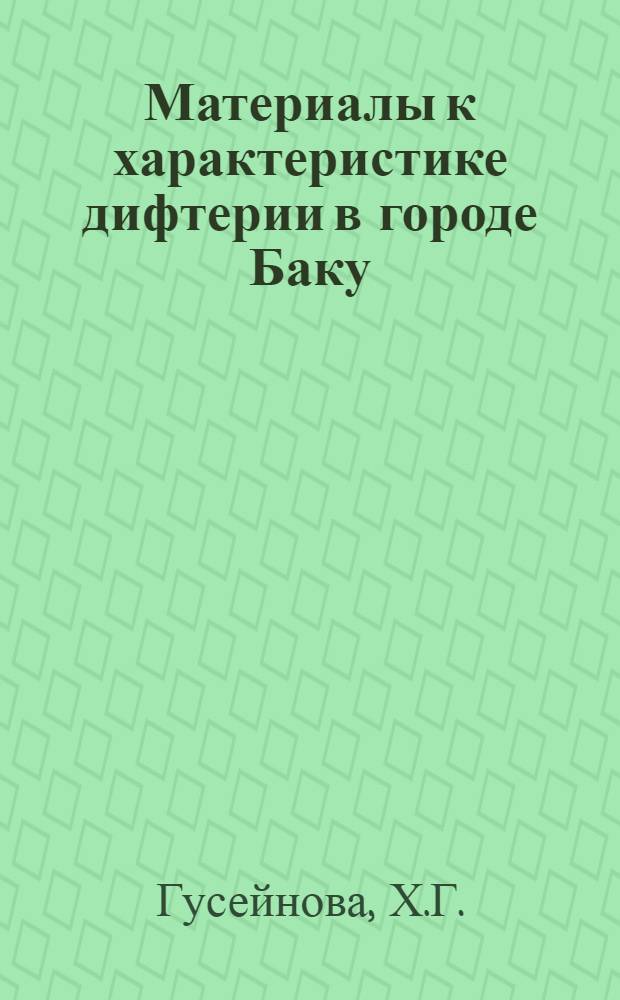 Материалы к характеристике дифтерии в городе Баку

Гусейнова, Х.Г.